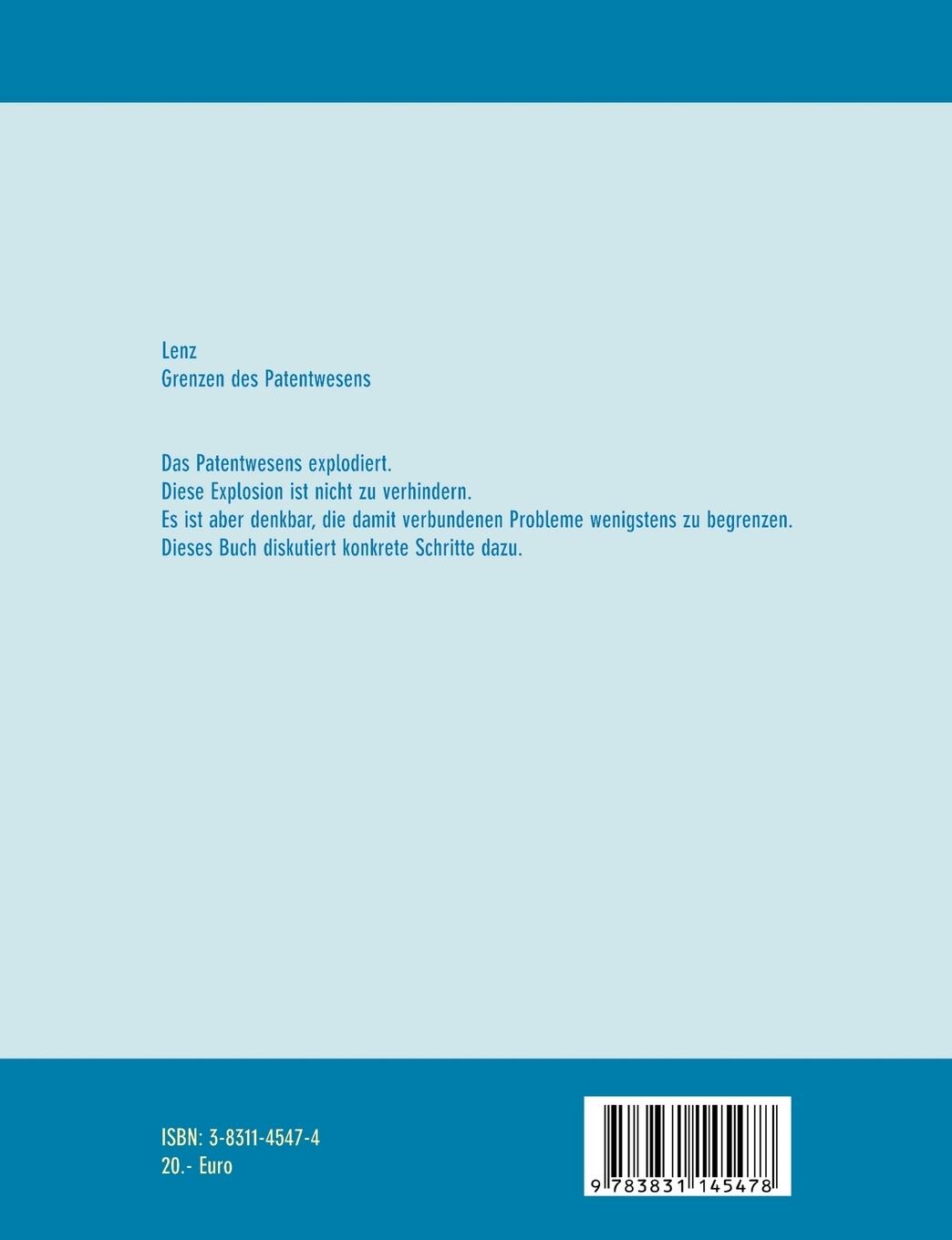 Lenz
Grenzen des Patentwesens

Das Patentwesens explodiert.
Diese Explosion ist nicht zu verhindern.
Es ist aber denkbar, die damit verbundenen Probleme wenigstens zu begrenzen.
Dieses Buch diskutiert konkrete Schritte dazu.

ISBN: 3-8311-4547-4
20.- Euro

9 783831 145478